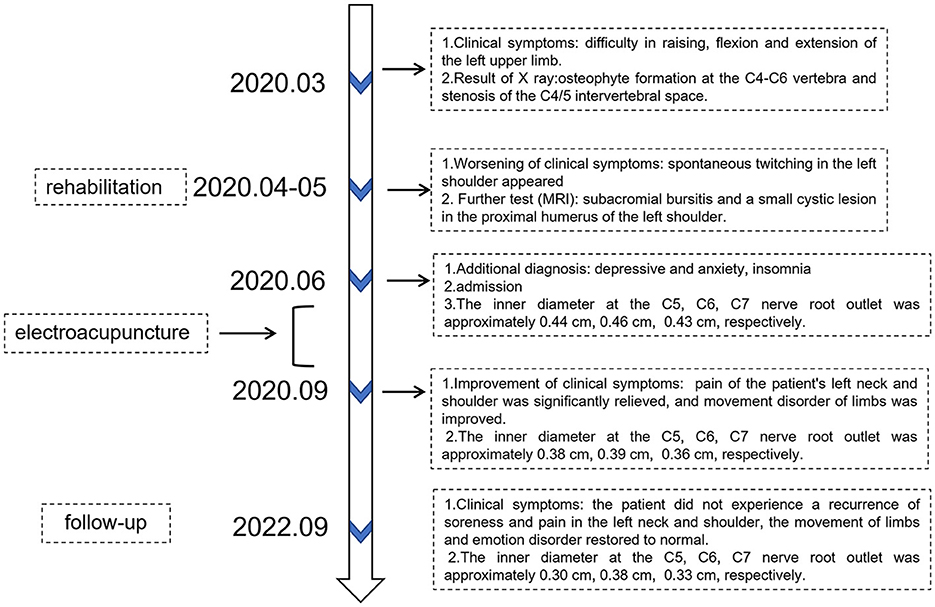 2020.03

1.Clinical symptoms: difficulty in raising, flexion and extension of the left upper limb.
2.Result of X ray:osteophyte formation at the C4-C6 vertebra and stenosis of the C4/5 intervertebral space.

rehabilitation

2020.04-05

1.Worsening of clinical symptoms: spontaneous twitching in the left shoulder appeared
2. Further test (MRI): subacromial bursitis and a small cystic lesion in the proximal humerus of the left shoulder.

2020.06

1.Additional diagnosis: depressive and anxiety, insomnia
2.admission
3.The inner diameter at the C5, C6, C7 nerve root outlet was approximately 0.44 cm, 0.46 cm, 0.43 cm, respectively.

electroacupuncture

2020.09

1.Improvement of clinical symptoms: pain of the patient's left neck and shoulder was significantly relieved, and movement disorder of limbs was improved.
2.The inner diameter at the C5, C6, C7 nerve root outlet was approximately 0.38 cm, 0.39 cm, 0.36 cm, respectively.

follow-up

2022.09

1.Clinical symptoms: the patient did not experience a recurrence of soreness and pain in the left neck and shoulder, the movement of limbs and emotion disorder restored to normal.
2.The inner diameter at the C5, C6, C7 nerve root outlet was approximately 0.30 cm, 0.38 cm, 0.33 cm, respectively.